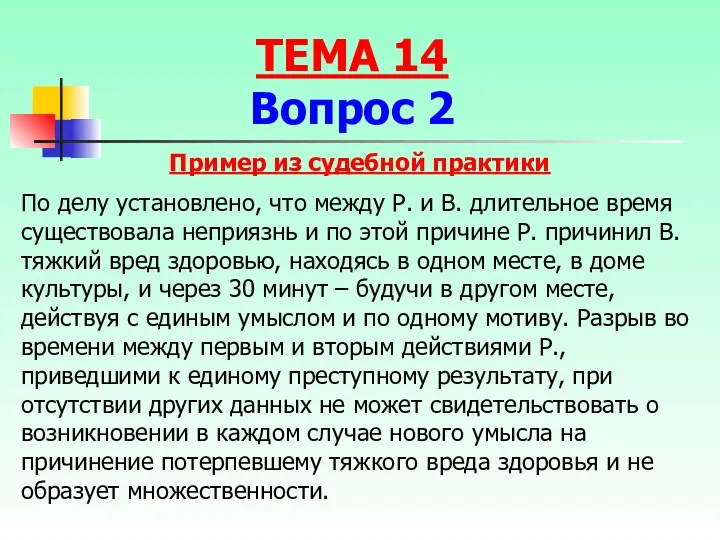 ТЕМА 14
Вопрос 2

Пример из судебной практики

По делу установлено, что между Р. и В. длительное время существовала неприязнь и по этой причине Р. причинил В. тяжкий вред здоровью, находясь в одном месте, в доме культуры, и через 30 минут – будучи в другом месте, действуя с единым умыслом и по одному мотиву. Разрыв во времени между первым и вторым действиями Р., приведшими к единому преступному результату, при отсутствии других данных не может свидетельствовать о возникновении в каждом случае нового умысла на причинение потерпевшему тяжкого вреда здоровья и не образует множественности.